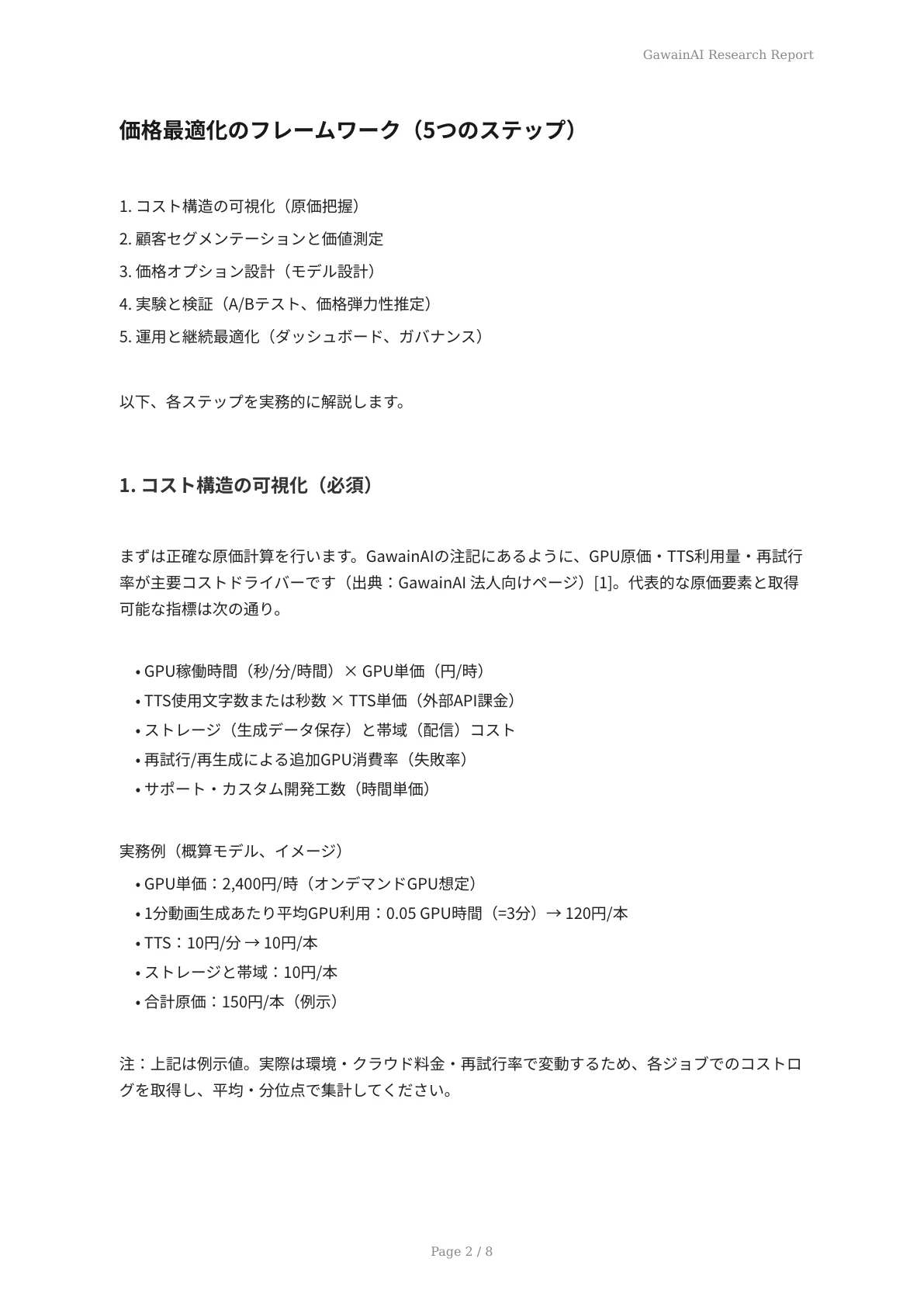 GawainAI Research Report

価格最適化のフレームワーク（5つのステップ）

1. コスト構造の可視化（原価把握）
2. 顧客セグメンテーションと価値測定
3. 価格オプション設計（モデル設計）
4. 実験と検証（A/Bテスト、価格弾力性推定）
5. 運用と継続最適化（ダッシュボード、ガバナンス）

以下、各ステップを実務的に解説します。

1. コスト構造の可視化（必須）

まずは正確な原価計算を行います。GawainAIの注記にあるように、GPU原価・TTS利用量・再試行率が主要コストドライバーです（出典：GawainAI 法人向けページ）[1]。代表的な原価要素と取得可能な指標は次の通り。

• GPU稼働時間（秒/分/時間）× GPU単価（円/時）
• TTS使用文字数または秒数 × TTS単価（外部API課金）
• ストレージ（生成データ保存）と帯域（配信）コスト
• 再試行/再生成による追加GPU消費率（失敗率）
• サポート・カスタム開発工数（時間単価）

実務例（概算モデル、イメージ）
• GPU単価：2,400円/時（オンデマンドGPU想定）
• 1分動画生成あたり平均GPU利用：0.05 GPU時間（=3分）→ 120円/本
• TTS：10円/分 → 10円/本
• ストレージと帯域：10円/本
• 合計原価：150円/本（例示）

注：上記は例示値。実際は環境・クラウド料金・再試行率で変動するため、各ジョブでのコストログを取得し、平均・分位点で集計してください。

Page 2 / 8